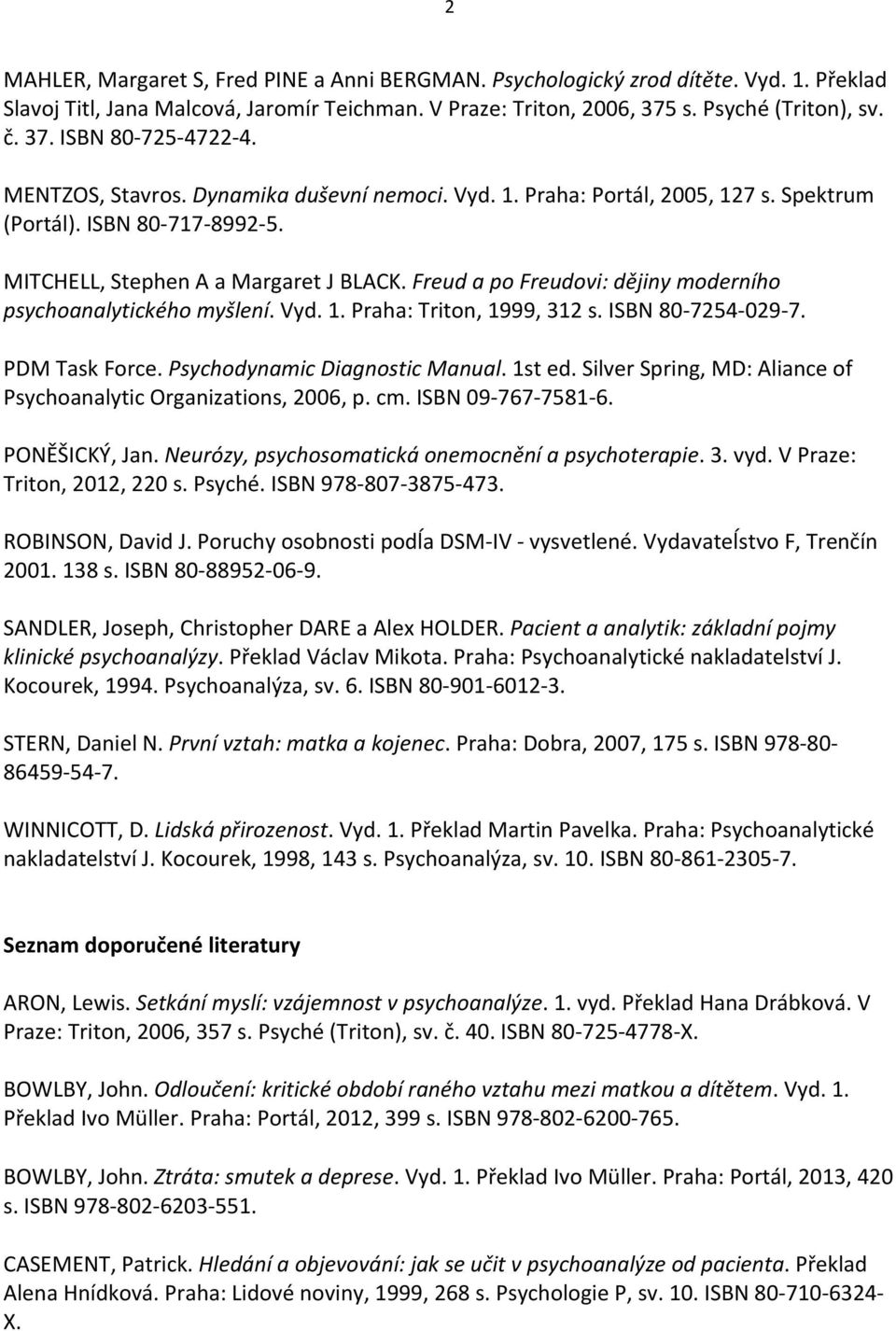 2

MAHLER, Margaret S, Fred PINE a Anni BERGMAN. Psychologický zrod dítěte. Vyd. 1. Překlad Slavoj Titl, Jana Malcová, Jaromír Teichman. V Praze: Triton, 2006, 375 s. Psyché (Triton), sv. č. 37. ISBN 80-725-4722-4.

MENTZOS, Stavros. Dynamika duševní nemoci. Vyd. 1. Praha: Portál, 2005, 127 s. Spektrum (Portál). ISBN 80-717-8992-5.

MITCHELL, Stephen A a Margaret J BLACK. Freud a po Freudovi: dějiny moderního psychoanalytického myšlení. Vyd. 1. Praha: Triton, 1999, 312 s. ISBN 80-7254-029-7.

PDM Task Force. Psychodynamic Diagnostic Manual. 1st ed. Silver Spring, MD: Aliance of Psychoanalytic Organizations, 2006, p. cm. ISBN 09-767-7581-6.

PONĚŠICKÝ, Jan. Neurózy, psychosomatická onemocnění a psychoterapie. 3. vyd. V Praze: Triton, 2012, 220 s. Psyché. ISBN 978-807-3875-473.

ROBINSON, David J. Poruchy osobnosti podĺa DSM-IV - vysvetlené. Vydavateĺstvo F, Trenčín 2001. 138 s. ISBN 80-88952-06-9.

SANDLER, Joseph, Christopher DARE a Alex HOLDER. Pacient a analytik: základní pojmy klinické psychoanalýzy. Překlad Václav Mikota. Praha: Psychoanalytické nakladatelství J. Kocourek, 1994. Psychoanalýza, sv. 6. ISBN 80-901-6012-3.

STERN, Daniel N. První vztah: matka a kojenec. Praha: Dobra, 2007, 175 s. ISBN 978-80-86459-54-7.

WINNICOTT, D. Lidská přirozenost. Vyd. 1. Překlad Martin Pavelka. Praha: Psychoanalytické nakladatelství J. Kocourek, 1998, 143 s. Psychoanalýza, sv. 10. ISBN 80-861-2305-7.

Seznam doporučené literatury

ARON, Lewis. Setkání myslí: vzájemnost v psychoanalýze. 1. vyd. Překlad Hana Drábková. V Praze: Triton, 2006, 357 s. Psyché (Triton), sv. č. 40. ISBN 80-725-4778-X.

BOWLBY, John. Odloučení: kritické období raného vztahu mezi matkou a dítětem. Vyd. 1. Překlad Ivo Müller. Praha: Portál, 2012, 399 s. ISBN 978-802-6200-765.

BOWLBY, John. Ztráta: smutek a deprese. Vyd. 1. Překlad Ivo Müller. Praha: Portál, 2013, 420 s. ISBN 978-802-6203-551.

CASEMENT, Patrick. Hledání a objevování: jak se učit v psychoanalýze od pacienta. Překlad Alena Hnídková. Praha: Lidové noviny, 1999, 268 s. Psychologie P, sv. 10. ISBN 80-710-6324-X.